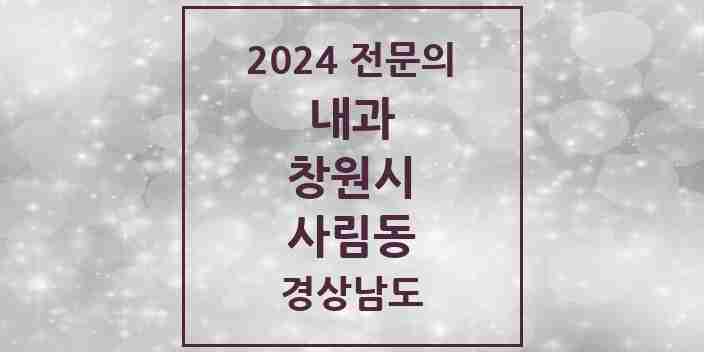 2024 전문의
내과
창원시
사림동
경상남도